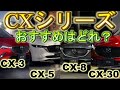 CXシリーズ
おすすめはどれ？
CX-3
CX-5
CX-8
CX-30